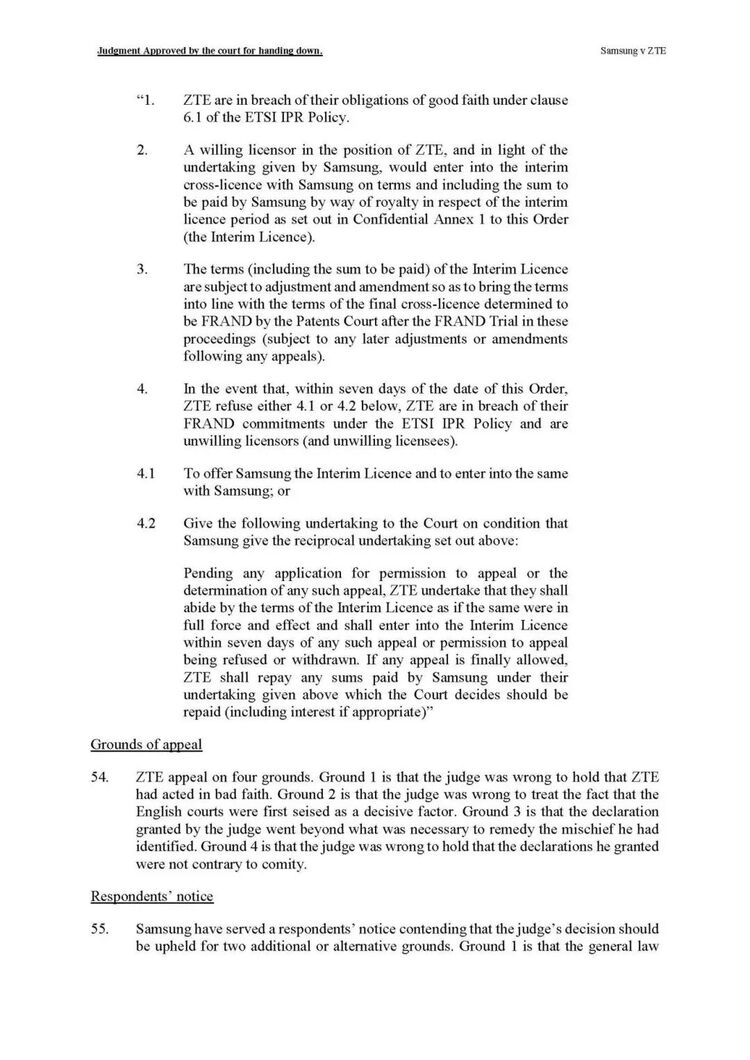 Judgment Approved by the court for handing down.

Samsung v ZTE

“1. ZTE are in breach of their obligations of good faith under clause 6.1 of the ETSI IPR Policy.

2. A willing licensor in the position of ZTE, and in light of the undertaking given by Samsung, would enter into the interim cross-licence with Samsung on terms and including the sum to be paid by Samsung by way of royalty in respect of the interim licence period as set out in Confidential Annex 1 to this Order (the Interim Licence).

3. The terms (including the sum to be paid) of the Interim Licence are subject to adjustment and amendment so as to bring the terms into line with the terms of the final cross-licence determined to be FRAND by the Patents Court after the FRAND Trial in these proceedings (subject to any later adjustments or amendments following any appeals).

4. In the event that, within seven days of the date of this Order, ZTE refuse either 4.1 or 4.2 below, ZTE are in breach of their FRAND commitments under the ETSI IPR Policy and are unwilling licensors (and unwilling licensees).

4.1 To offer Samsung the Interim Licence and to enter into the same with Samsung; or

4.2 Give the following undertaking to the Court on condition that Samsung give the reciprocal undertaking set out above:

Pending any application for permission to appeal or the determination of any such appeal, ZTE undertake that they shall abide by the terms of the Interim Licence as if the same were in full force and effect and shall enter into the Interim Licence within seven days of any such appeal or permission to appeal being refused or withdrawn. If any appeal is finally allowed, ZTE shall repay any sums paid by Samsung under their undertaking given above which the Court decides should be repaid (including interest if appropriate)”

Grounds of appeal

54. ZTE appeal on four grounds. Ground 1 is that the judge was wrong to hold that ZTE had acted in bad faith. Ground 2 is that the judge was wrong to treat the fact that the English courts were first seised as a decisive factor. Ground 3 is that the declaration granted by the judge went beyond what was necessary to remedy the mischief he had identified. Ground 4 is that the judge was wrong to hold that the declarations he granted were not contrary to comity.

Respondents’ notice

55. Samsung have served a respondents’ notice contending that the judge’s decision should be upheld for two additional or alternative grounds. Ground 1 is that the general law